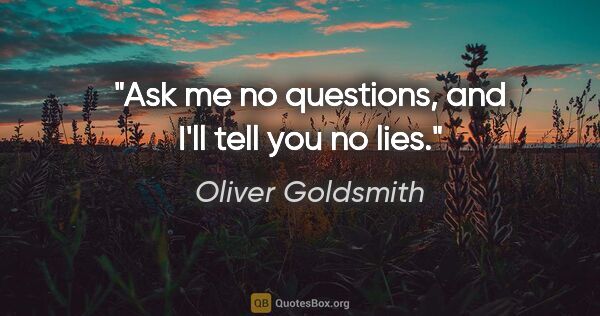 "Ask me no questions, and I'll tell you no lies."

Oliver Goldsmith

QB QuotesBox.org